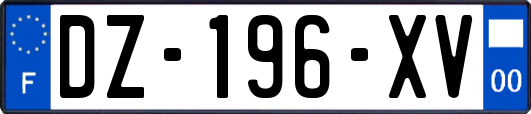 F

DZ-196-XV

00